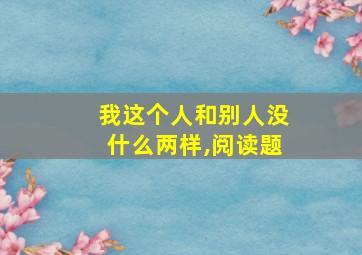 我这个人和别人没什么两样,阅读题